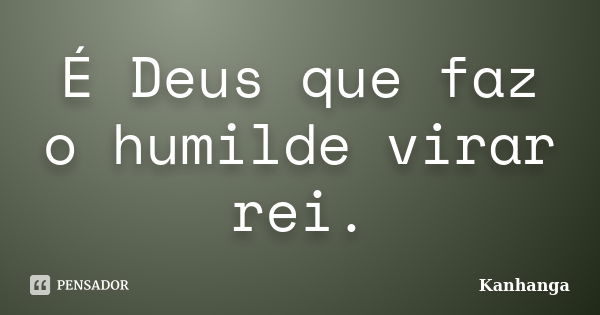 É Deus que faz o humilde virar rei.

PENSADOR

Kanhanga